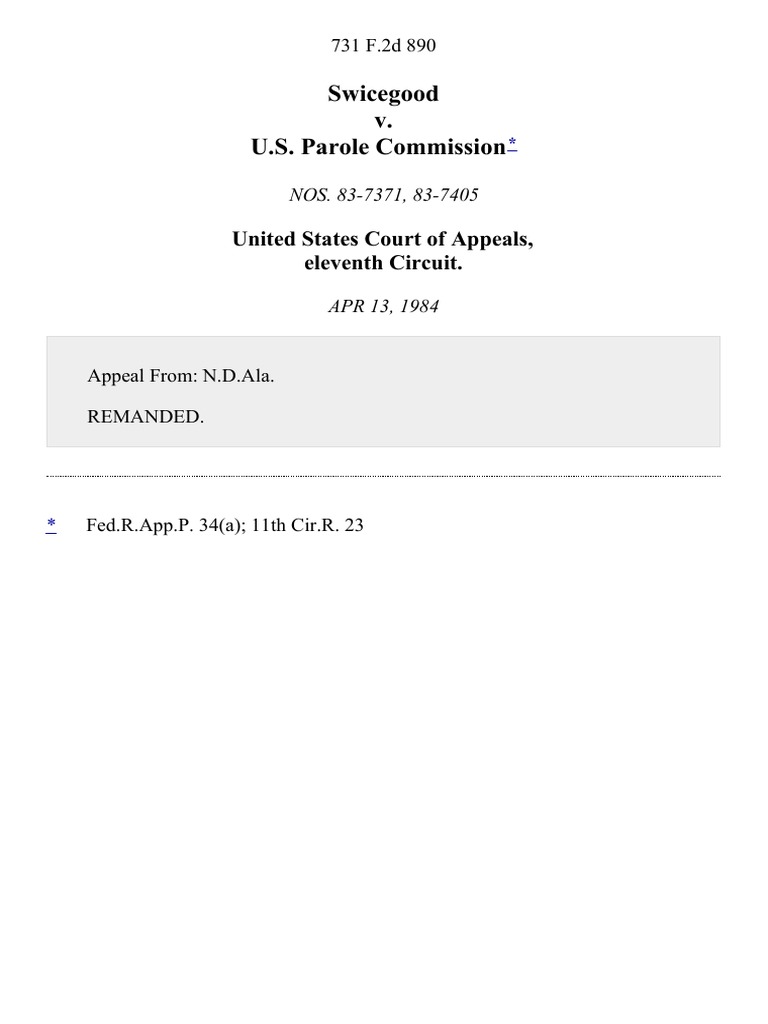 731 F.2d 890

Swicegood
v.
U.S. Parole Commission*

NOS. 83-7371, 83-7405

United States Court of Appeals,
eleventh Circuit.

APR 13, 1984

Appeal From: N.D.Ala.

REMANDED.

* Fed.R.App.P. 34(a); 11th Cir.R. 23